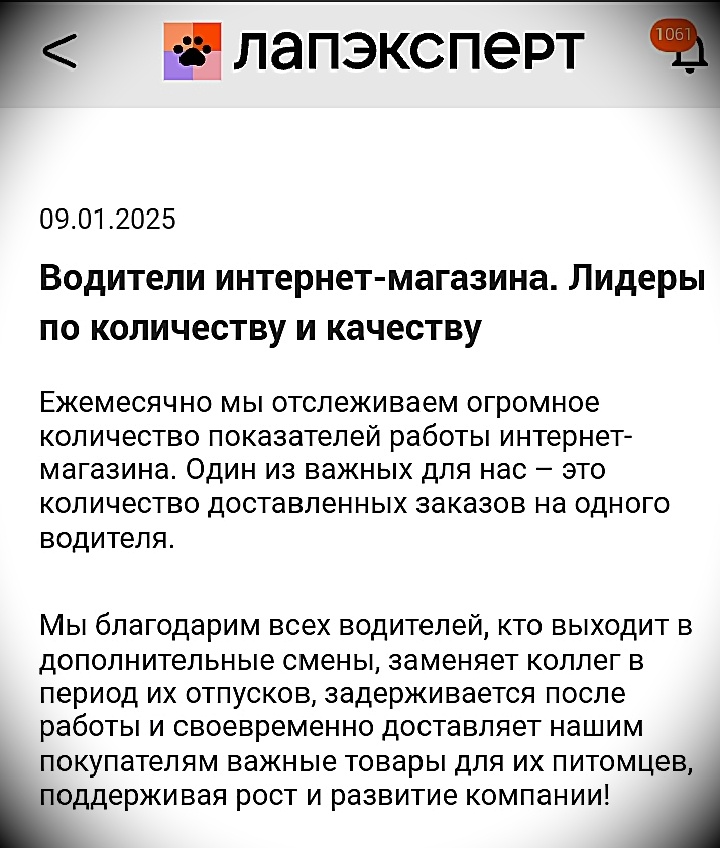 <
лапэксперт
1061

09.01.2025

Водители интернет-магазина. Лидеры по количеству и качеству

Ежемесячно мы отслеживаем огромное количество показателей работы интернет-магазина. Один из важных для нас – это количество доставленных заказов на одного водителя.

Мы благодарим всех водителей, кто выходит в дополнительные смены, заменяет коллег в период их отпусков, задерживается после работы и своевременно доставляет нашим покупателям важные товары для их питомцев, поддерживая рост и развитие компании!